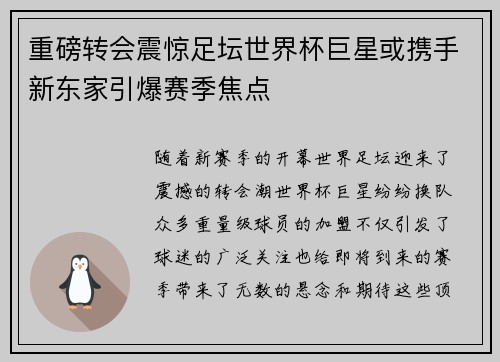 重磅转会震惊足坛世界杯巨星或携手新东家引爆赛季焦点

随着新赛季的开幕世界足坛迎来了震撼的转会潮世界杯巨星纷纷换队众多重量级球员的加盟不仅引发了球迷的广泛关注也给即将到来的赛季带来了无数的悬念和期待这些顶